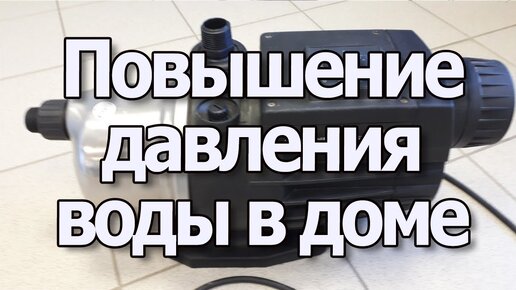 Повышение давления воды в доме